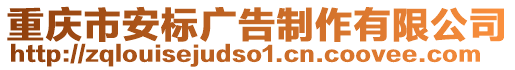 重庆市安标广告制作有限公司
http://zqlouisejudso1.cn.coovee.com